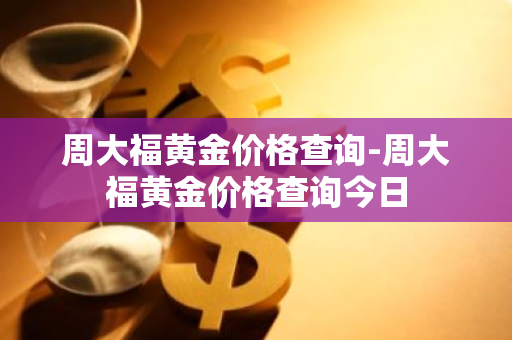 周大福黄金价格查询-周大福黄金价格查询今日